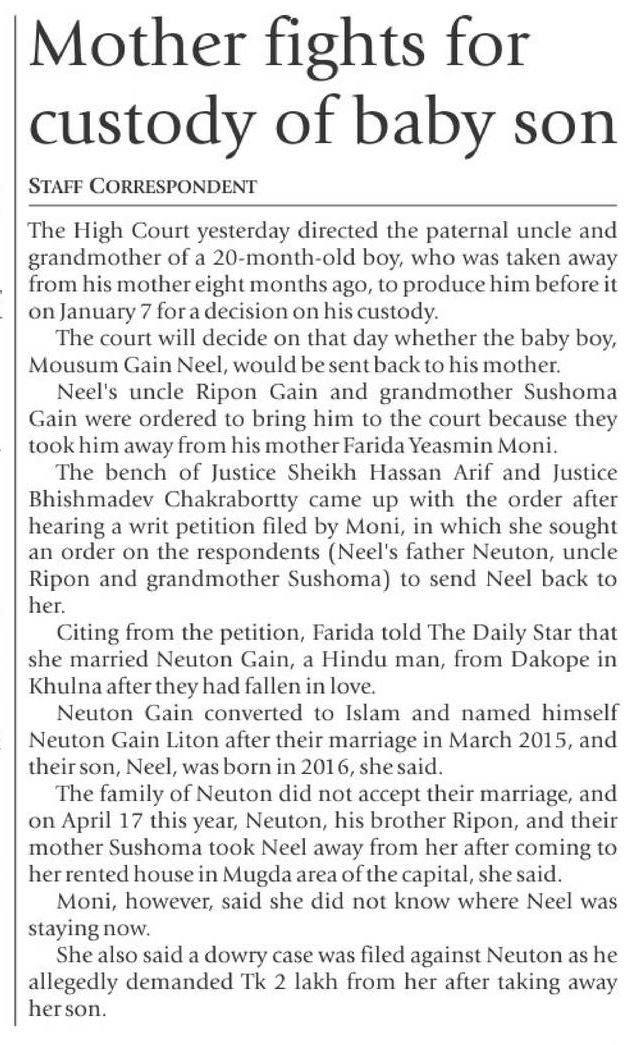 Mother fights for custody of baby son

STAFF CORRESPONDENT

The High Court yesterday directed the paternal uncle and grandmother of a 20-month-old boy, who was taken away from his mother eight months ago, to produce him before it on January 7 for a decision on his custody.

The court will decide on that day whether the baby boy, Mousum Gain Neel, would be sent back to his mother.

Neel's uncle Ripon Gain and grandmother Sushoma Gain were ordered to bring him to the court because they took him away from his mother Farida Yeasmin Moni.

The bench of Justice Sheikh Hassan Arif and Justice Bhishmadev Chakrabortty came up with the order after hearing a writ petition filed by Moni, in which she sought an order on the respondents (Neel's father Neuton, uncle Ripon and grandmother Sushoma) to send Neel back to her.

Citing from the petition, Farida told The Daily Star that she married Neuton Gain, a Hindu man, from Dakope in Khulna after they had fallen in love.

Neuton Gain converted to Islam and named himself Neuton Gain Liton after their marriage in March 2015, and their son, Neel, was born in 2016, she said.

The family of Neuton did not accept their marriage, and on April 17 this year, Neuton, his brother Ripon, and their mother Sushoma took Neel away from her after coming to her rented house in Mugda area of the capital, she said.

Moni, however, said she did not know where Neel was staying now.

She also said a dowry case was filed against Neuton as he allegedly demanded Tk 2 lakh from her after taking away her son.